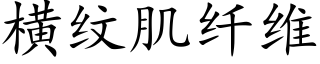 横纹肌纤维